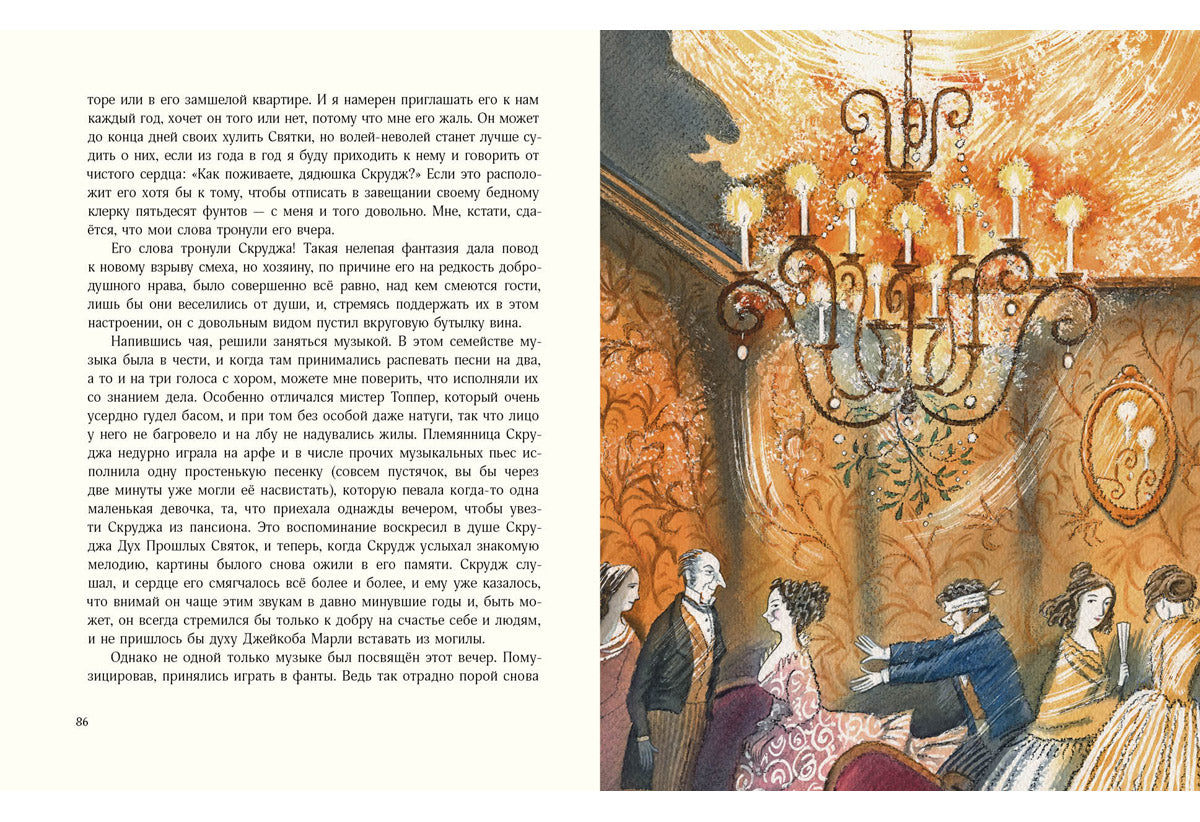 торе или в его замшелой квартире. И я намерен приглашать его к нам каждый год, хочет он того или нет, потому что мне его жаль. Он может до конца дней своих хулить Святки, но волей-неволей станет лучше судить о них, если из года в год я буду приходить к нему и говорить от чистого сердца: «Как поживаете, дядюшка Скрудж?» Если это расположит его хотя бы к тому, чтобы отписать в завещании своему бедному клерку пятьдесят фунтов — с меня и того довольно. Мне, кстати, сдаётся, что мои слова тронули его вчера.

Его слова тронули Скруджа! Такая нелепая фантазия дала повод к новому взрыву смеха, но хозяину, по причине его на редкость добродушного нрава, было совершенно всё равно, над кем смеются гости, лишь бы они веселились от души, и, стремясь поддержать их в этом настроении, он с довольным видом пустил вкруговую бутылку вина.

Напившись чая, решили заняться музыкой. В этом семействе музыка была в чести, и когда там принимались распевать песни на два, а то и на три голоса с хором, можете мне поверить, что исполняли их со знанием дела. Особенно отличался мистер Топпер, который очень усердно гудел басом, и при том без особой даже натуги, так что лицо у него не багровело и на лбу не надувались жилы. Племянница Скруджа недурно играла на арфе и в числе прочих музыкальных пьес исполнила одну простенькую песенку (совсем пустячок, вы бы через две минуты уже могли её насвистать), которую певала когда-то одна маленькая девочка, та, что приехала однажды вечером, чтобы увезти Скруджа из пансиона. Это воспоминание воскресил в душе Скруджа Дух Прошлых Святок, и теперь, когда Скрудж услыхал знакомую мелодию, картины былого снова ожили в его памяти. Скрудж слушал, и сердце его смягчалось всё более и более, и ему уже казалось, что внимай он чаще этим звукам в давно минувшие годы и, быть может, он всегда стремился бы только к добру на счастье себе и людям, и не пришлось бы духу Джейкоба Марли вставать из могилы.

Однако не одной только музыке был посвящён этот вечер. Помузицировав, принялись играть в фанты. Ведь так отрадно порой снова

86